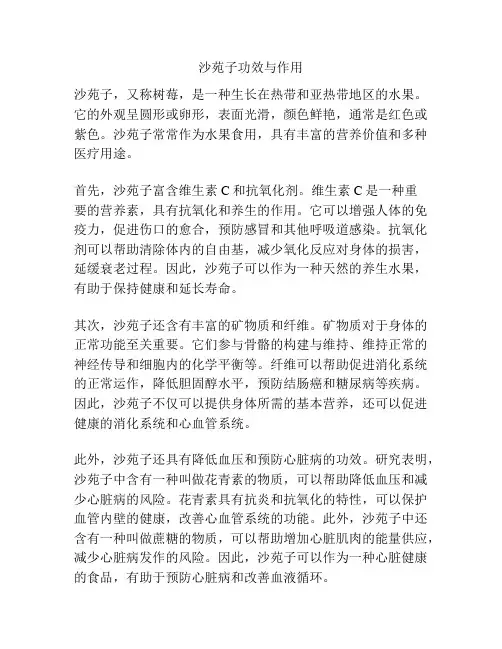 沙苑子功效与作用

沙苑子，又称树莓，是一种生长在热带和亚热带地区的水果。它的外观呈圆形或卵形，表面光滑，颜色鲜艳，通常是红色或紫色。沙苑子常常作为水果食用，具有丰富的营养价值和多种医疗用途。

首先，沙苑子富含维生素 C 和抗氧化剂。维生素 C 是一种重要的营养素，具有抗氧化和养生的作用。它可以增强人体的免疫力，促进伤口的愈合，预防感冒和其他呼吸道感染。抗氧化剂可以帮助清除体内的自由基，减少氧化反应对身体的损害，延缓衰老过程。因此，沙苑子可以作为一种天然的养生水果，有助于保持健康和延长寿命。

其次，沙苑子还含有丰富的矿物质和纤维。矿物质对于身体的正常功能至关重要。它们参与骨骼的构建与维持、维持正常的神经传导和细胞内的化学平衡等。纤维可以帮助促进消化系统的正常运作，降低胆固醇水平，预防结肠癌和糖尿病等疾病。因此，沙苑子不仅可以提供身体所需的基本营养，还可以促进健康的消化系统和心血管系统。

此外，沙苑子还具有降低血压和预防心脏病的功效。研究表明，沙苑子中含有一种叫做花青素的物质，可以帮助降低血压和减少心脏病的风险。花青素具有抗炎和抗氧化的特性，可以保护血管内壁的健康，改善心血管系统的功能。此外，沙苑子中还含有一种叫做蔗糖的物质，可以帮助增加心脏肌肉的能量供应，减少心脏病发作的风险。因此，沙苑子可以作为一种心脏健康的食品，有助于预防心脏病和改善血液循环。